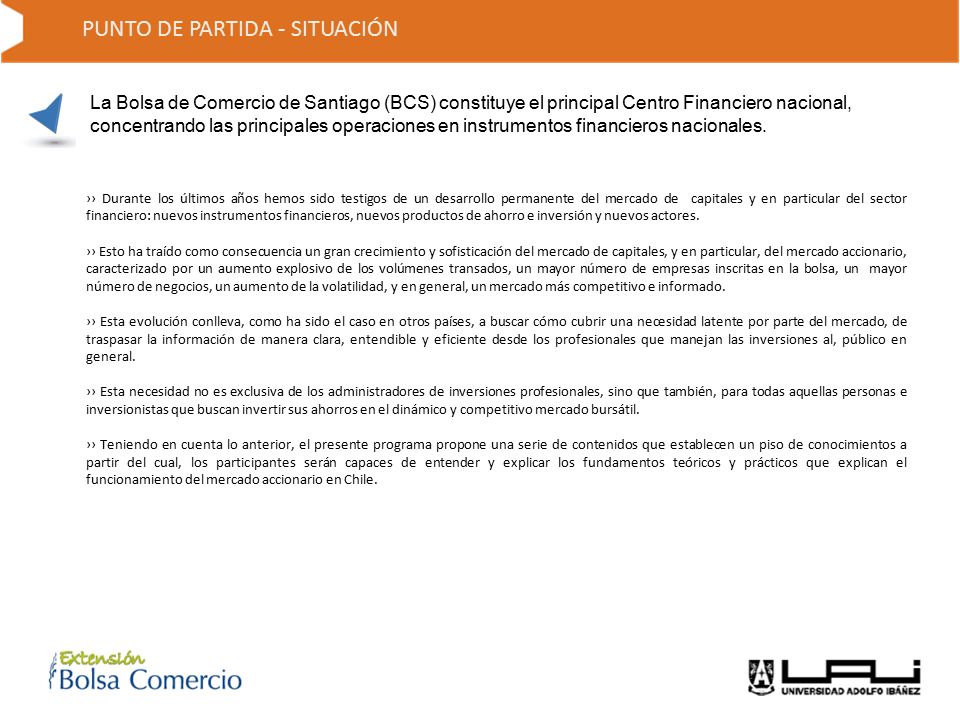 PUNTO DE PARTIDA - SITUACIÓN

La Bolsa de Comercio de Santiago (BCS) constituye el principal Centro Financiero nacional, concentrando las principales operaciones en instrumentos financieros nacionales.

›› Durante los últimos años hemos sido testigos de un desarrollo permanente del mercado de capitales y en particular del sector financiero: nuevos instrumentos financieros, nuevos productos de ahorro e inversión y nuevos actores.

›› Esto ha traído como consecuencia un gran crecimiento y sofisticación del mercado de capitales, y en particular, del mercado accionario, caracterizado por un aumento explosivo de los volúmenes transados, un mayor número de empresas inscritas en la bolsa, un mayor número de negocios, un aumento de la volatilidad, y en general, un mercado más competitivo e informado.

›› Esta evolución conlleva, como ha sido el caso en otros países, a buscar cómo cubrir una necesidad latente por parte del mercado, de traspasar la información de manera clara, entendible y eficiente desde los profesionales que manejan las inversiones al, público en general.

›› Esta necesidad no es exclusiva de los administradores de inversiones profesionales, sino que también, para todas aquellas personas e inversionistas que buscan invertir sus ahorros en el dinámico y competitivo mercado bursátil.

›› Teniendo en cuenta lo anterior, el presente programa propone una serie de contenidos que establecen un piso de conocimientos a partir del cual, los participantes serán capaces de entender y explicar los fundamentos teóricos y prácticos que explican el funcionamiento del mercado accionario en Chile.

Extensión
Bolsa Comercio

UAI
UNIVERSIDAD ADOLFO IBÁÑEZ